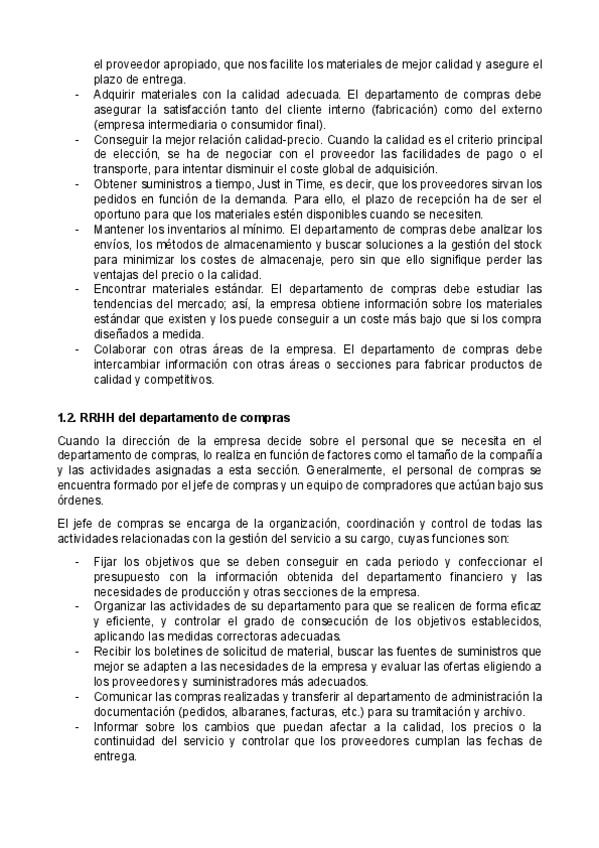 el proveedor apropiado, que nos facilite los materiales de mejor calidad y asegure el plazo de entrega.

- Adquirir materiales con la calidad adecuada. El departamento de compras debe asegurar la satisfacción tanto del cliente interno (fabricación) como del externo (empresa intermediaria o consumidor final).
- Conseguir la mejor relación calidad-precio. Cuando la calidad es el criterio principal de elección, se ha de negociar con el proveedor las facilidades de pago o el transporte, para intentar disminuir el coste global de adquisición.
- Obtener suministros a tiempo, Just in Time, es decir, que los proveedores sirvan los pedidos en función de la demanda. Para ello, el plazo de recepción ha de ser el oportuno para que los materiales estén disponibles cuando se necesiten.
- Mantener los inventarios al mínimo. El departamento de compras debe analizar los envíos, los métodos de almacenamiento y buscar soluciones a la gestión del stock para minimizar los costes de almacenaje, pero sin que ello signifique perder las ventajas del precio o la calidad.
- Encontrar materiales estándar. El departamento de compras debe estudiar las tendencias del mercado; así, la empresa obtiene información sobre los materiales estándar que existen y los puede conseguir a un coste más bajo que si los compra diseñados a medida.
- Colaborar con otras áreas de la empresa. El departamento de compras debe intercambiar información con otras áreas o secciones para fabricar productos de calidad y competitivos.

1.2. RRHH del departamento de compras

Cuando la dirección de la empresa decide sobre el personal que se necesita en el departamento de compras, lo realiza en función de factores como el tamaño de la compañía y las actividades asignadas a esta sección. Generalmente, el personal de compras se encuentra formado por el jefe de compras y un equipo de compradores que actúan bajo sus órdenes.

El jefe de compras se encarga de la organización, coordinación y control de todas las actividades relacionadas con la gestión del servicio a su cargo, cuyas funciones son:

- Fijar los objetivos que se deben conseguir en cada periodo y confeccionar el presupuesto con la información obtenida del departamento financiero y las necesidades de producción y otras secciones de la empresa.
- Organizar las actividades de su departamento para que se realicen de forma eficaz y eficiente, y controlar el grado de consecución de los objetivos establecidos, aplicando las medidas correctoras adecuadas.
- Recibir los boletines de solicitud de material, buscar las fuentes de suministros que mejor se adapten a las necesidades de la empresa y evaluar las ofertas eligiendo a los proveedores y suministradores más adecuados.
- Comunicar las compras realizadas y transferir al departamento de administración la documentación (pedidos, albaranes, facturas, etc.) para su tramitación y archivo.
- Informar sobre los cambios que puedan afectar a la calidad, los precios o la continuidad del servicio y controlar que los proveedores cumplan las fechas de entrega.